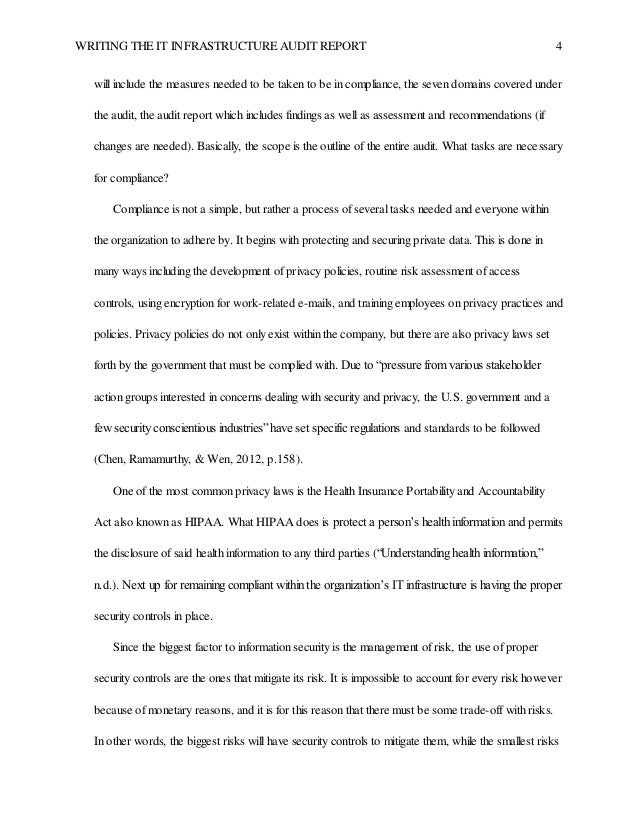 WRITING THE IT INFRASTRUCTURE AUDIT REPORT 4

will include the measures needed to be taken to be in compliance, the seven domains covered under the audit, the audit report which includes findings as well as assessment and recommendations (if changes are needed). Basically, the scope is the outline of the entire audit. What tasks are necessary for compliance?

Compliance is not a simple, but rather a process of several tasks needed and everyone within the organization to adhere by. It begins with protecting and securing private data. This is done in many ways including the development of privacy policies, routine risk assessment of access controls, using encryption for work-related e-mails, and training employees on privacy practices and policies. Privacy policies do not only exist within the company, but there are also privacy laws set forth by the government that must be complied with. Due to "pressure from various stakeholder action groups interested in concerns dealing with security and privacy, the U.S. government and a few security conscientious industries" have set specific regulations and standards to be followed (Chen, Ramamurthy, & Wen, 2012, p.158).

One of the most common privacy laws is the Health Insurance Portability and Accountability Act also known as HIPAA. What HIPAA does is protect a person's health information and permits the disclosure of said health information to any third parties ("Understanding health information," n.d.). Next up for remaining compliant within the organization's IT infrastructure is having the proper security controls in place.

Since the biggest factor to information security is the management of risk, the use of proper security controls are the ones that mitigate its risk. It is impossible to account for every risk however because of monetary reasons, and it is for this reason that there must be some trade-off with risks. In other words, the biggest risks will have security controls to mitigate them, while the smallest risks